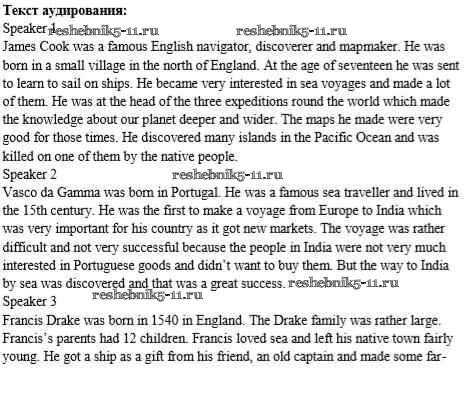 Текст аудирования:
Speaker 1

James Cook was a famous English navigator, discoverer and mapmaker. He was born in a small village in the north of England. At the age of seventeen he was sent to learn to sail on ships. He became very interested in sea voyages and made a lot of them. He was at the head of the three expeditions round the world which made the knowledge about our planet deeper and wider. The maps he made were very good for those times. He discovered many islands in the Pacific Ocean and was killed on one of them by the native people.

Speaker 2

Vasco da Gamma was born in Portugal. He was a famous sea traveller and lived in the 15th century. He was the first to make a voyage from Europe to India which was very important for his country as it got new markets. The voyage was rather difficult and not very successful because the people in India were not very much interested in Portuguese goods and didn't want to buy them. But the way to India by sea was discovered and that was a great success.

Speaker 3

Francis Drake was born in 1540 in England. The Drake family was rather large. Francis's parents had 12 children. Francis loved sea and left his native town fairly young. He got a ship as a gift from his friend, an old captain and made some far-

reshebnik5-11.ru